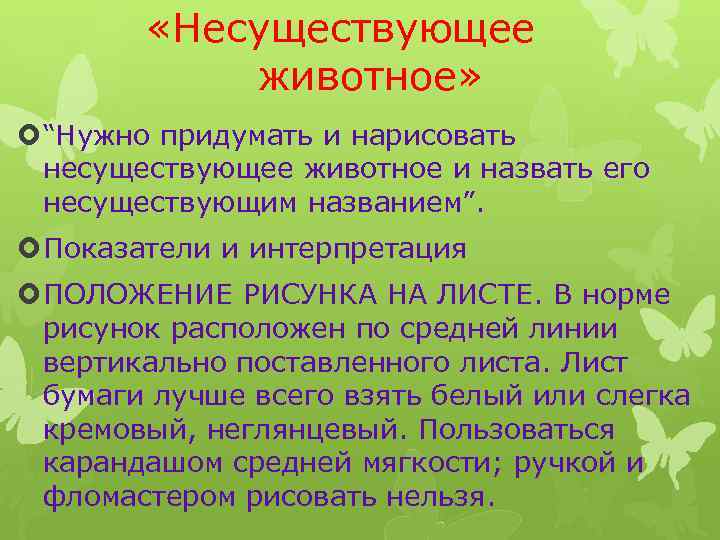 «Несуществующее животное»

“Нужно придумать и нарисовать несуществующее животное и назвать его несуществующим названием”.

Показатели и интерпретация

ПОЛОЖЕНИЕ РИСУНКА НА ЛИСТЕ. В норме рисунок расположен по средней линии вертикально поставленного листа. Лист бумаги лучше всего взять белый или слегка кремовый, неглянцевый. Пользоваться карандашом средней мягкости; ручкой и фломастером рисовать нельзя.